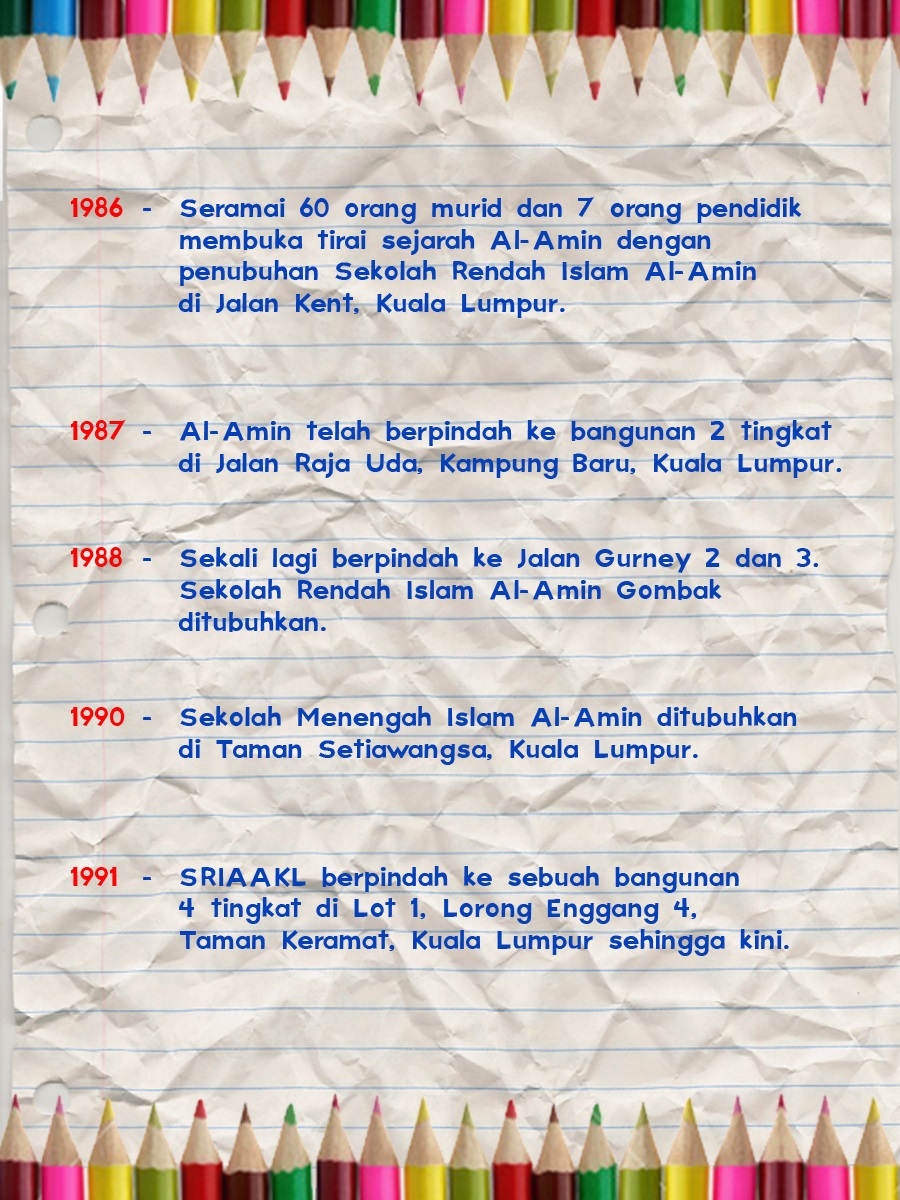 1986 - Seramai 60 orang murid dan 7 orang pendidik membuka tirai sejarah Al-Amin dengan penubuhan Sekolah Rendah Islam Al-Amin di Jalan Kent, Kuala Lumpur.

1987 - Al-Amin telah berpindah ke bangunan 2 tingkat di Jalan Raja Uda, Kampung Baru, Kuala Lumpur.

1988 - Sekali lagi berpindah ke Jalan Gurney 2 dan 3. Sekolah Rendah Islam Al-Amin Gombak ditubuhkan.

1990 - Sekolah Menengah Islam Al-Amin ditubuhkan di Taman Setiawangsa, Kuala Lumpur.

1991 - SRIAAKL berpindah ke sebuah bangunan 4 tingkat di Lot 1, Lorong Enggang 4, Taman Keramat, Kuala Lumpur sehingga kini.